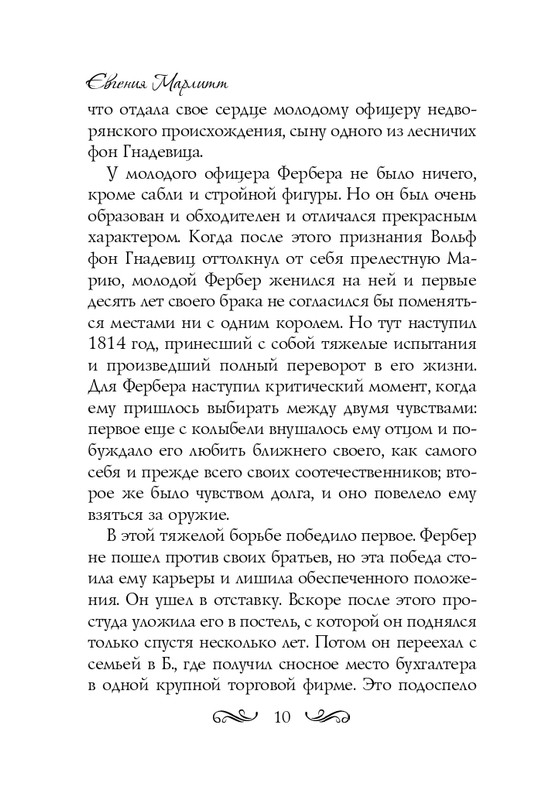 Евгения Марлитт

что отдала свое сердце молодому офицеру недворянского происхождения, сыну одного из лесничих фон Гнадевица.

У молодого офицера Фербера не было ничего, кроме сабли и стройной фигуры. Но он был очень образован и обходителен и отличался прекрасным характером. Когда после этого признания Вольф фон Гнадевиц оттолкнул от себя прелестную Марию, молодой Фербер женился на ней и первые десять лет своего брака не согласился бы поменяться местами ни с одним королем. Но тут наступил 1814 год, принесший с собой тяжелые испытания и произведший полный переворот в его жизни. Для Фербера наступил критический момент, когда ему пришлось выбирать между двумя чувствами: первое еще с колыбели внушалось ему отцом и побуждало его любить ближнего своего, как самого себя и прежде всего своих соотечественников; второе же было чувством долга, и оно повелело ему взяться за оружие.

В этой тяжелой борьбе победило первое. Фербер не пошел против своих братьев, но эта победа стоила ему карьеры и лишила обеспеченного положения. Он ушел в отставку. Вскоре после этого простуда уложила его в постель, с которой он поднялся только спустя несколько лет. Потом он переехал с семьей в Б., где получил сносное место бухгалтера в одной крупной торговой фирме. Это подоспело

10